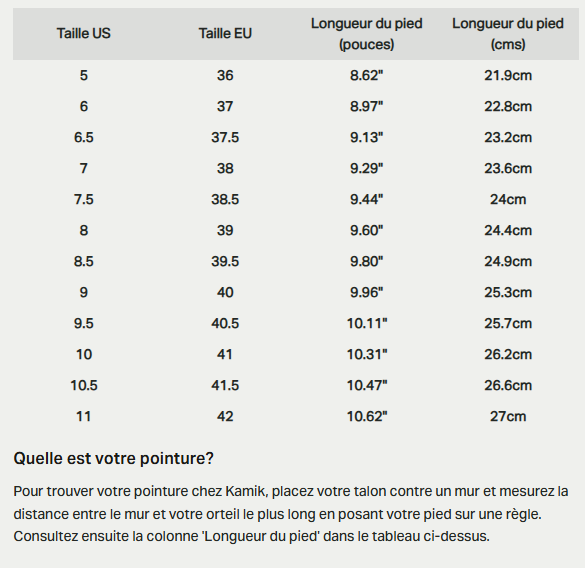 | Taille US | Taille EU | Longueur du pied (pouces) | Longueur du pied (cms) |
|---|---|---|---|
| 5 | 36 | 8.62" | 21.9cm |
| 6 | 37 | 8.97" | 22.8cm |
| 6.5 | 37.5 | 9.13" | 23.2cm |
| 7 | 38 | 9.29" | 23.6cm |
| 7.5 | 38.5 | 9.44" | 24cm |
| 8 | 39 | 9.60" | 24.4cm |
| 8.5 | 39.5 | 9.80" | 24.9cm |
| 9 | 40 | 9.96" | 25.3cm |
| 9.5 | 40.5 | 10.11" | 25.7cm |
| 10 | 41 | 10.31" | 26.2cm |
| 10.5 | 41.5 | 10.47" | 26.6cm |
| 11 | 42 | 10.62" | 27cm |

Quelle est votre pointure?

Pour trouver votre pointure chez Kamik, placez votre talon contre un mur et mesurez la distance entre le mur et votre orteil le plus long en posant votre pied sur une règle. Consultez ensuite la colonne 'Longueur du pied' dans le tableau ci-dessus.